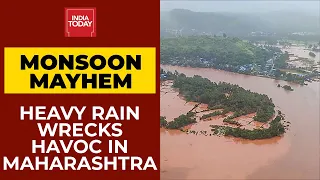 INDIA TODAY

MONSOON MAYHEM

HEAVY RAIN WRECKS HAVOC IN MAHARASHTRA